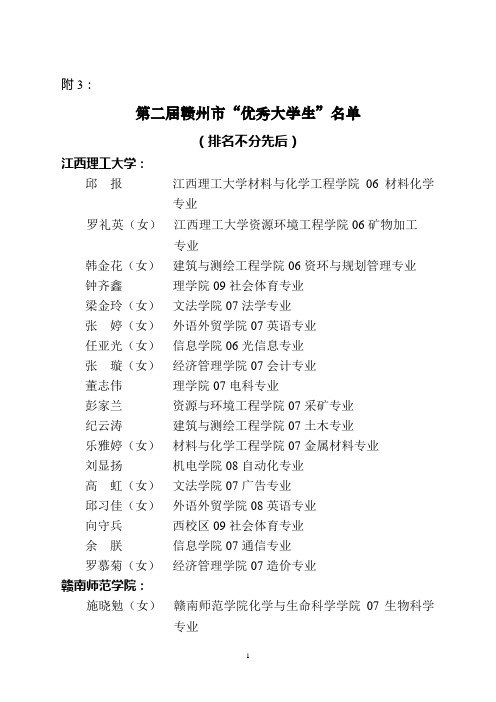 附 3：

第二届赣州市“优秀大学生”名单

（排名不分先后）

江西理工大学：

邱　报　　江西理工大学材料与化学工程学院 06 材料化学专业

罗礼英（女）　江西理工大学资源环境工程学院 06 矿物加工专业

韩金花（女）　建筑与测绘工程学院 06 资环与规划管理专业

钟齐鑫　　理学院 09 社会体育专业

梁金玲（女）　文法学院 07 法学专业

张　婷（女）　外语外贸学院 07 英语专业

任亚光（女）　信息学院 06 光信息专业

张　璇（女）　经济管理学院 07 会计专业

董志伟　　理学院 07 电科专业

彭家兰　　资源与环境工程学院 07 采矿专业

纪云涛　　建筑与测绘工程学院 07 土木专业

乐雅婷（女）　材料与化学工程学院 07 金属材料专业

刘显扬　　机电学院 08 自动化专业

高　虹（女）　文法学院 07 广告专业

邱习佳（女）　外语外贸学院 08 英语专业

向守兵　　西校区 09 社会体育专业

余　朕　　信息学院 07 通信专业

罗慕菊（女）　经济管理学院 07 造价专业

赣南师范学院：

施晓勉（女）　赣南师范学院化学与生命科学学院 07 生物科学专业

1